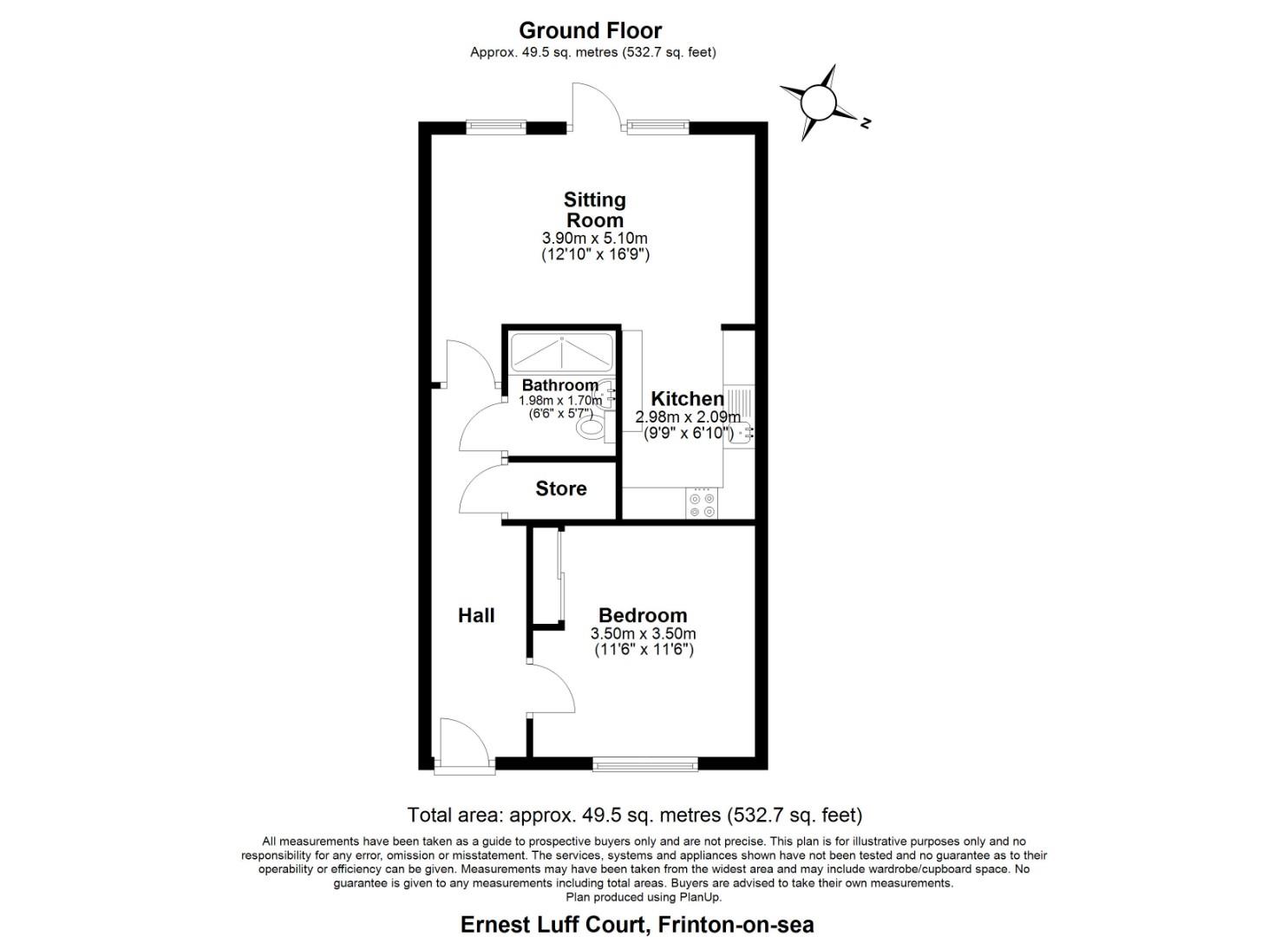 Ground Floor
Approx. 49.5 sq. metres (532.7 sq. feet)

N

Sitting Room
3.90m x 5.10m
(12'10" x 16'9")

Bathroom
1.98m x 1.70m
(6'6" x 5'7")

Kitchen
2.98m x 2.09m
(9'9" x 6'10")

Store

Hall

Bedroom
3.50m x 3.50m
(11'6" x 11'6")

Total area: approx. 49.5 sq. metres (532.7 sq. feet)

All measurements have been taken as a guide to prospective buyers only and are not precise. This plan is for illustrative purposes only and no responsibility for any error, omission or misstatement. The services, systems and appliances shown have not been tested and no guarantee as to their operability or efficiency can be given. Measurements may have been taken from the widest area and may include wardrobe/cupboard space. No guarantee is given to any measurements including total areas. Buyers are advised to take their own measurements.
Plan produced using PlanUp.

Ernest Luff Court, Frinton-on-sea